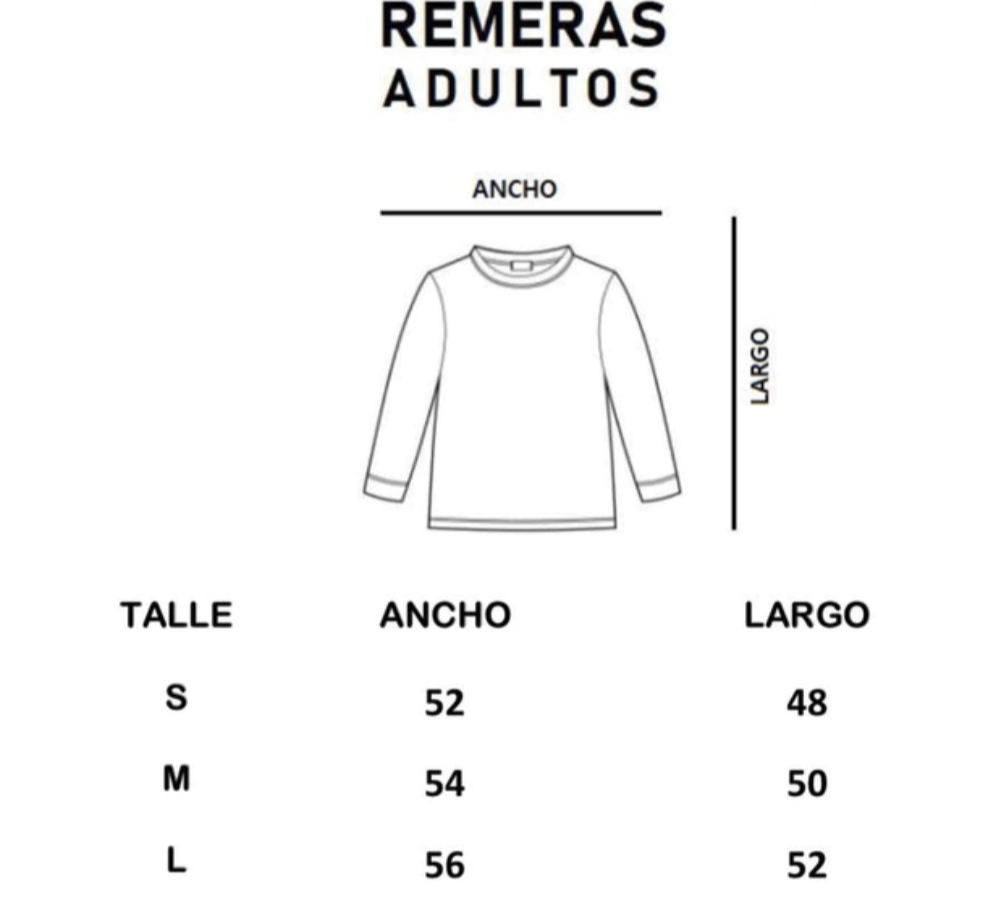 REMERAS
ADULTOS

ANCHO

LARGO

| TALLE | ANCHO | LARGO |
|---|---|---|
| S | 52 | 48 |
| M | 54 | 50 |
| L | 56 | 52 |